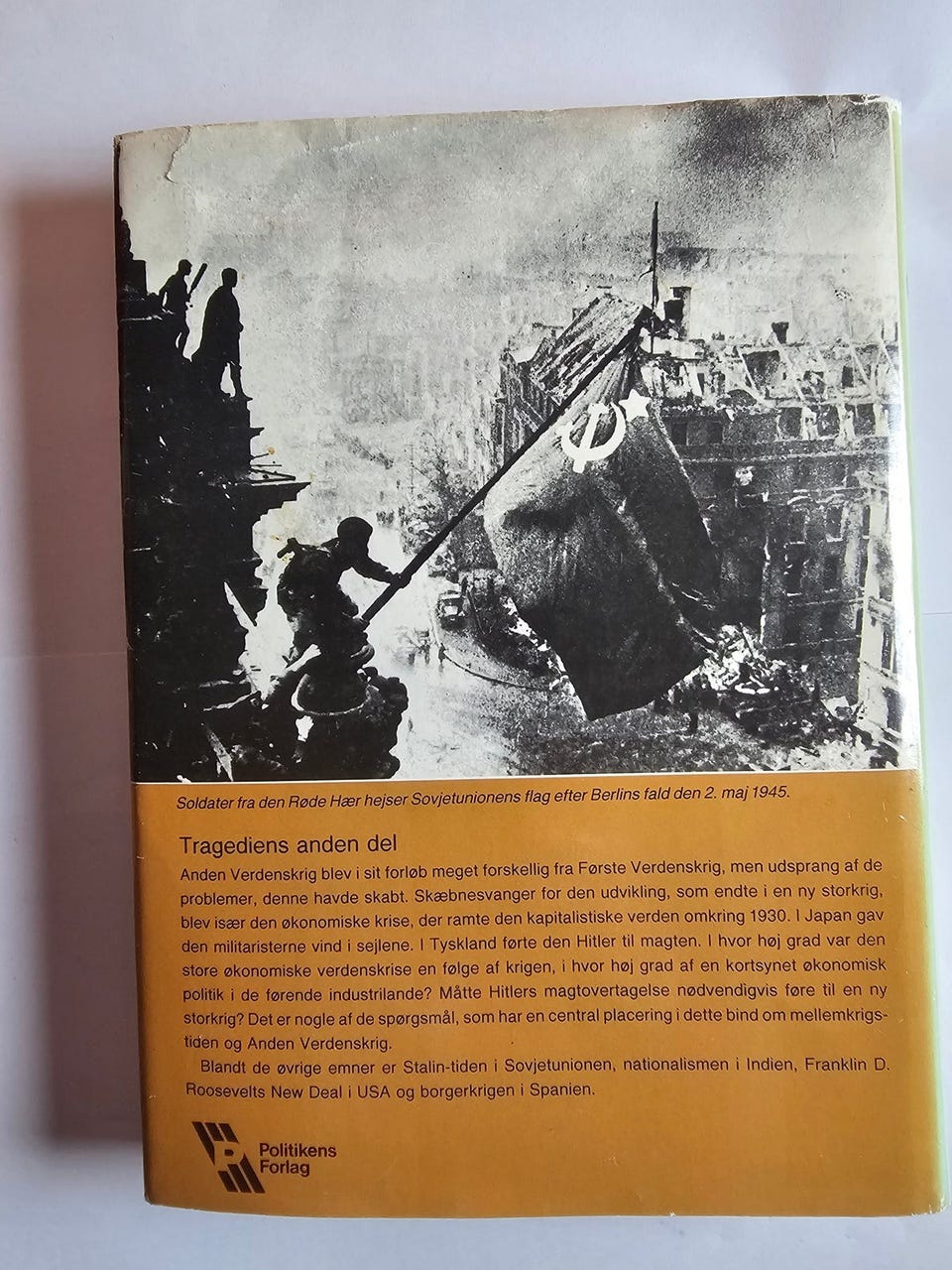 Soldater fra den Røde Hær hejser Sovjetunionens flag efter Berlins fald den 2. maj 1945.

Tragediens anden del

Anden Verdenskrig blev i sit forløb meget forskellig fra Første Verdenskrig, men udsprang af de problemer, denne havde skabt. Skæbnesvanger for den udvikling, som endte i en ny storkrig, blev især den økonomiske krise, der ramte den kapitalistiske verden omkring 1930. I Japan gav den militaristerne vind i sejlene. I Tyskland førte den Hitler til magten. I hvor høj grad var den store økonomiske verdenskrise en følge af krigen, i hvor høj grad af en kortsynet økonomisk politik i de førende industrilande? Måtte Hitlers magtovertagelse nødvendigvis føre til en ny storkrig? Det er nogle af de spørgsmål, som har en central placering i dette bind om mellemkrigstiden og Anden Verdenskrig.

Blandt de øvrige emner er Stalin-tiden i Sovjetunionen, nationalismen i Indien, Franklin D. Roosevelts New Deal i USA og borgerkrigen i Spanien.

Politikens Forlag